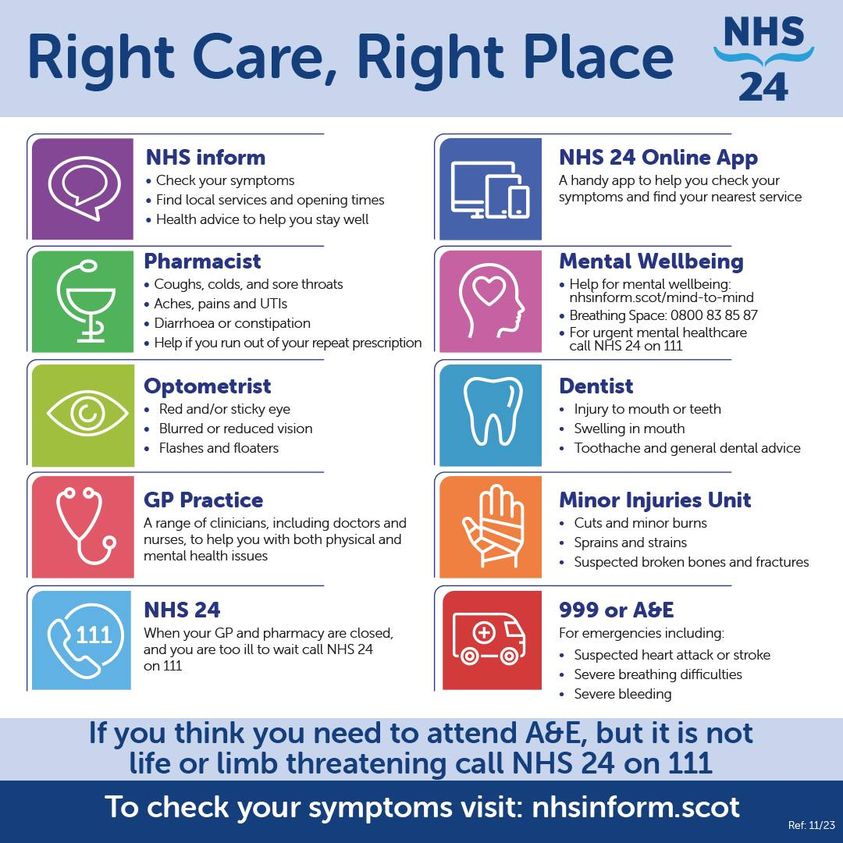 Right Care, Right Place

NHS 24

NHS inform
• Check your symptoms
• Find local services and opening times
• Health advice to help you stay well

Pharmacist
• Coughs, colds, and sore throats
• Aches, pains and UTIs
• Diarrhoea or constipation
• Help if you run out of your repeat prescription

Optometrist
• Red and/or sticky eye
• Blurred or reduced vision
• Flashes and floaters

GP Practice
A range of clinicians, including doctors and nurses, to help you with both physical and mental health issues

111

NHS 24
When your GP and pharmacy are closed, and you are too ill to wait call NHS 24 on 111

NHS 24 Online App
A handy app to help you check your symptoms and find your nearest service

Mental Wellbeing
• Help for mental wellbeing: nhsinform.scot/mind-to-mind
• Breathing Space: 0800 83 85 87
• For urgent mental healthcare call NHS 24 on 111

Dentist
• Injury to mouth or teeth
• Swelling in mouth
• Toothache and general dental advice

Minor Injuries Unit
• Cuts and minor burns
• Sprains and strains
• Suspected broken bones and fractures

999 or A&E
For emergencies including:
• Suspected heart attack or stroke
• Severe breathing difficulties
• Severe bleeding

If you think you need to attend A&E, but it is not life or limb threatening call NHS 24 on 111

To check your symptoms visit: nhsinform.scot

Ref: 11/23